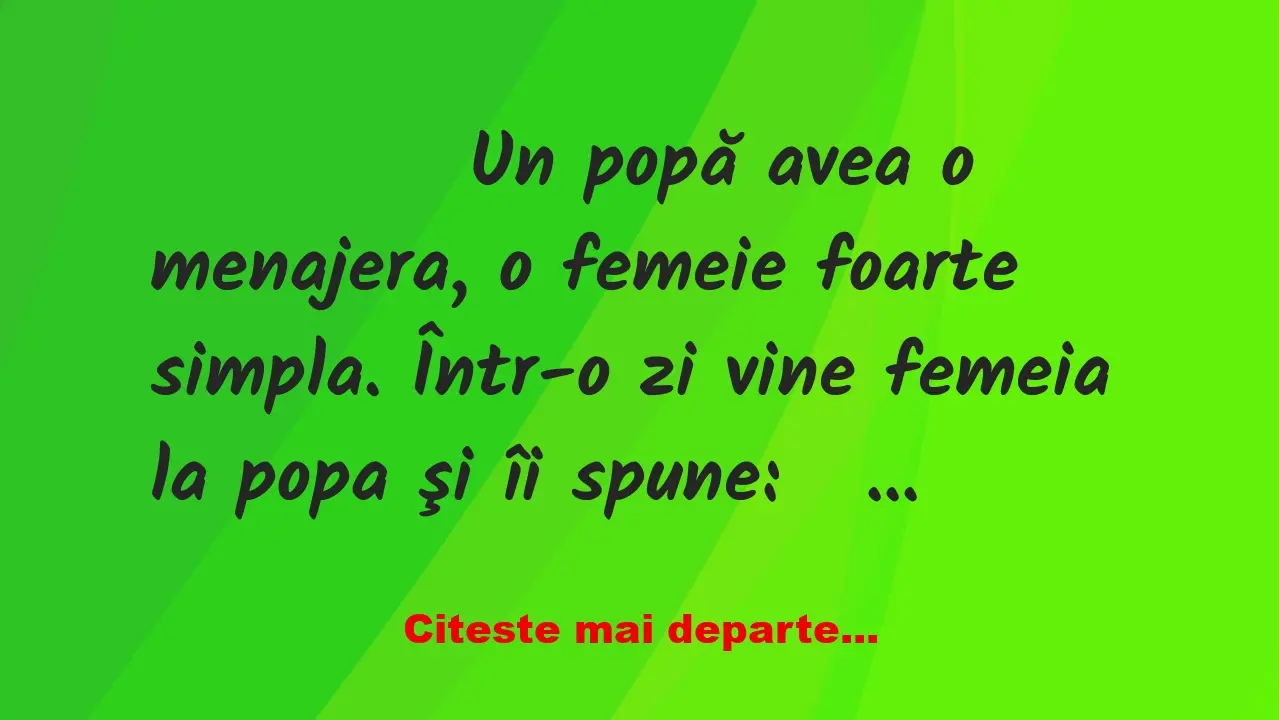 Un popă avea o menajera, o femeie foarte simpla. Într-o zi vine femeia la popa şi îi spune: ...

Citeste mai departe...